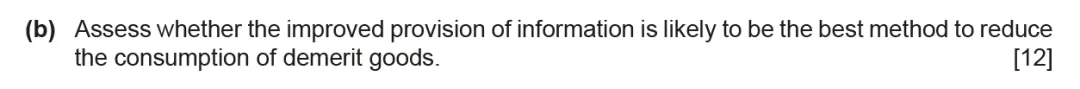 (b) Assess whether the improved provision of information is likely to be the best method to reduce the consumption of demerit goods. [12]